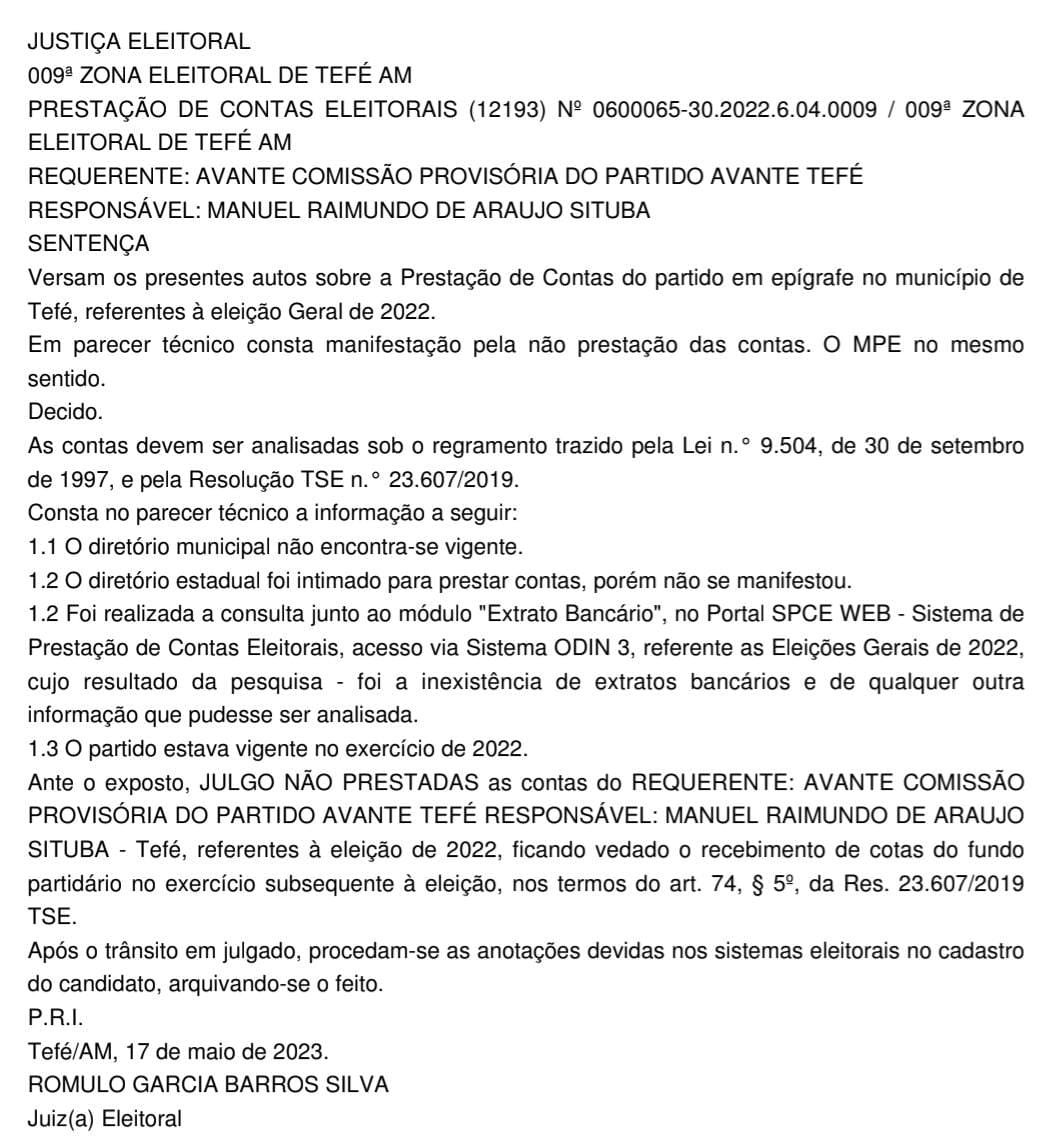 JUSTIÇA ELEITORAL
009ª ZONA ELEITORAL DE TEFÉ AM
PRESTAÇÃO DE CONTAS ELEITORAIS (12193) Nº 0600065-30.2022.6.04.0009 / 009ª ZONA ELEITORAL DE TEFÉ AM
REQUERENTE: AVANTE COMISSÃO PROVISÓRIA DO PARTIDO AVANTE TEFÉ
RESPONSÁVEL: MANUEL RAIMUNDO DE ARAUJO SITUBA
SENTENÇA
Versam os presentes autos sobre a Prestação de Contas do partido em epígrafe no município de Tefé, referentes à eleição Geral de 2022.
Em parecer técnico consta manifestação pela não prestação das contas. O MPE no mesmo sentido.
Decido.
As contas devem ser analisadas sob o regramento trazido pela Lei n.° 9.504, de 30 de setembro de 1997, e pela Resolução TSE n.° 23.607/2019.
Consta no parecer técnico a informação a seguir:
1.1 O diretório municipal não encontra-se vigente.
1.2 O diretório estadual foi intimado para prestar contas, porém não se manifestou.
1.2 Foi realizada a consulta junto ao módulo "Extrato Bancário", no Portal SPCE WEB - Sistema de Prestação de Contas Eleitorais, acesso via Sistema ODIN 3, referente as Eleições Gerais de 2022, cujo resultado da pesquisa - foi a inexistência de extratos bancários e de qualquer outra informação que pudesse ser analisada.
1.3 O partido estava vigente no exercício de 2022.
Ante o exposto, JULGO NÃO PRESTADAS as contas do REQUERENTE: AVANTE COMISSÃO PROVISÓRIA DO PARTIDO AVANTE TEFÉ RESPONSÁVEL: MANUEL RAIMUNDO DE ARAUJO SITUBA - Tefé, referentes à eleição de 2022, ficando vedado o recebimento de cotas do fundo partidário no exercício subsequente à eleição, nos termos do art. 74, § 5º, da Res. 23.607/2019 TSE.
Após o trânsito em julgado, procedam-se as anotações devidas nos sistemas eleitorais no cadastro do candidato, arquivando-se o feito.
P.R.I.
Tefé/AM, 17 de maio de 2023.
ROMULO GARCIA BARROS SILVA
Juiz(a) Eleitoral